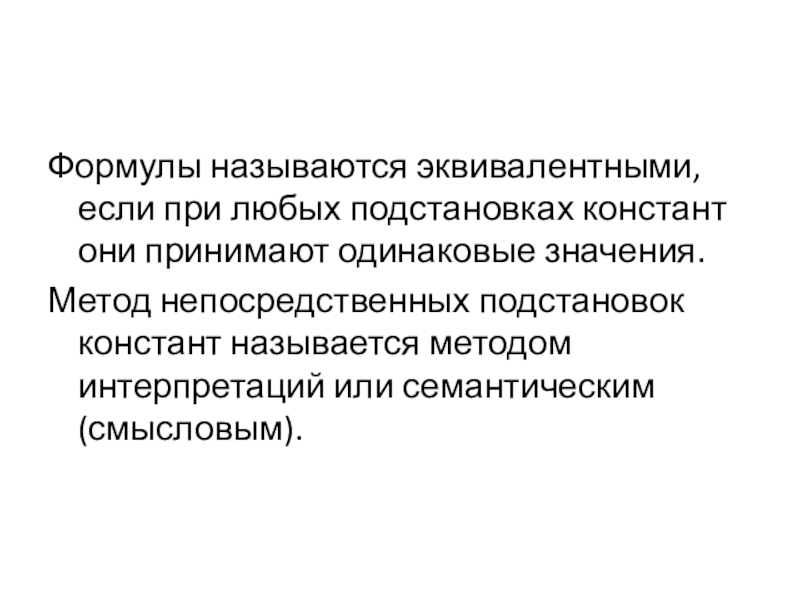 Формулы называются эквивалентными, если при любых подстановках констант они принимают одинаковые значения.

Метод непосредственных подстановок констант называется методом интерпретаций или семантическим (смысловым).